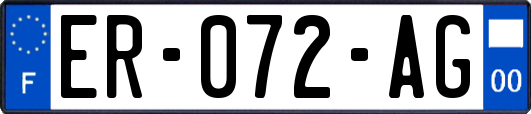 F
ER-072-AG
00